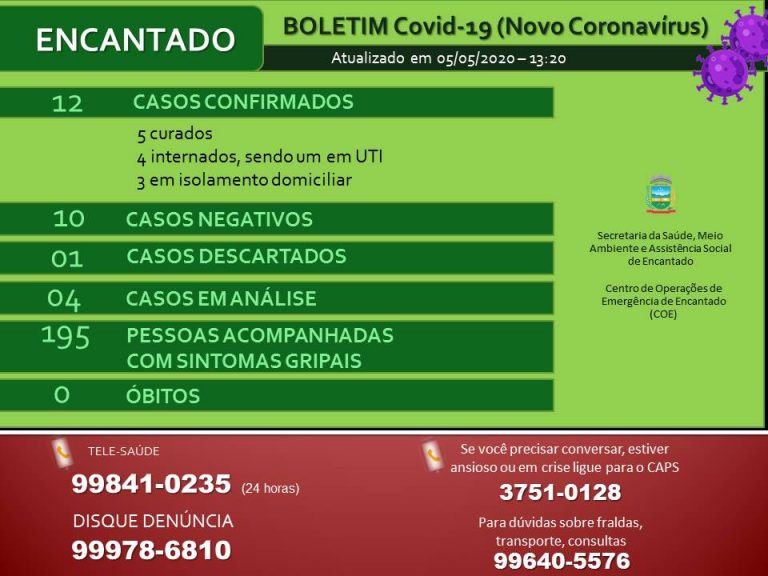 ENCANTADO

BOLETIM Covid-19 (Novo Coronavírus)

Atualizado em 05/05/2020 – 13:20

12 CASOS CONFIRMADOS

5 curados
4 internados, sendo um em UTI
3 em isolamento domiciliar

10 CASOS NEGATIVOS

01 CASOS DESCARTADOS

04 CASOS EM ANÁLISE

195 PESSOAS ACOMPANHADAS COM SINTOMAS GRIPAIS

0 ÓBITOS

Secretaria da Saúde, Meio Ambiente e Assistência Social de Encantado

Centro de Operações de Emergência de Encantado (COE)

TELE-SAÚDE
99841-0235 (24 horas)

DISQUE DENÚNCIA
99978-6810

Se você precisar conversar, estiver ansioso ou em crise ligue para o CAPS
3751-0128

Para dúvidas sobre fraldas, transporte, consultas
99640-5576